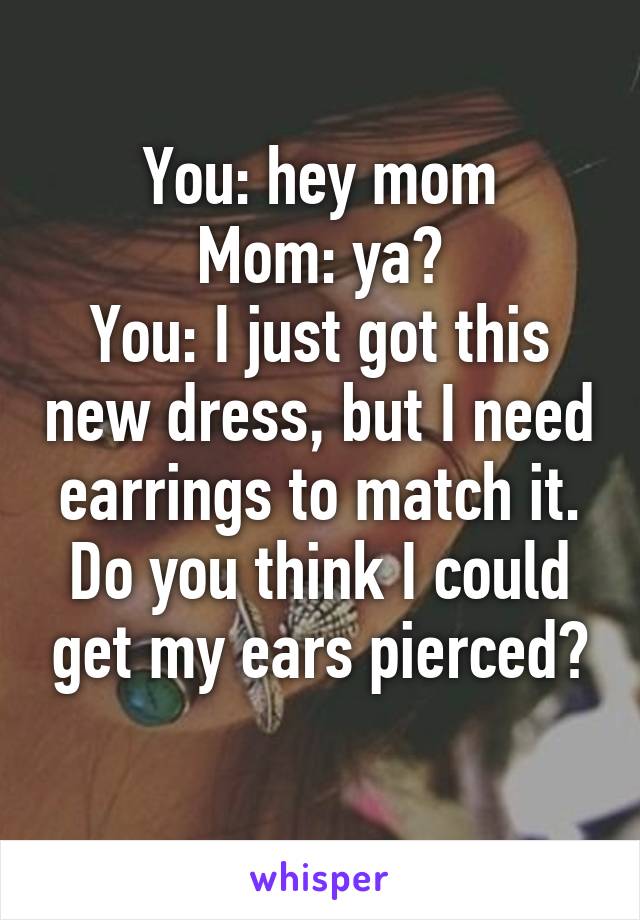 You: hey mom
Mom: ya?
You: I just got this new dress, but I need earrings to match it. Do you think I could get my ears pierced?

whisper